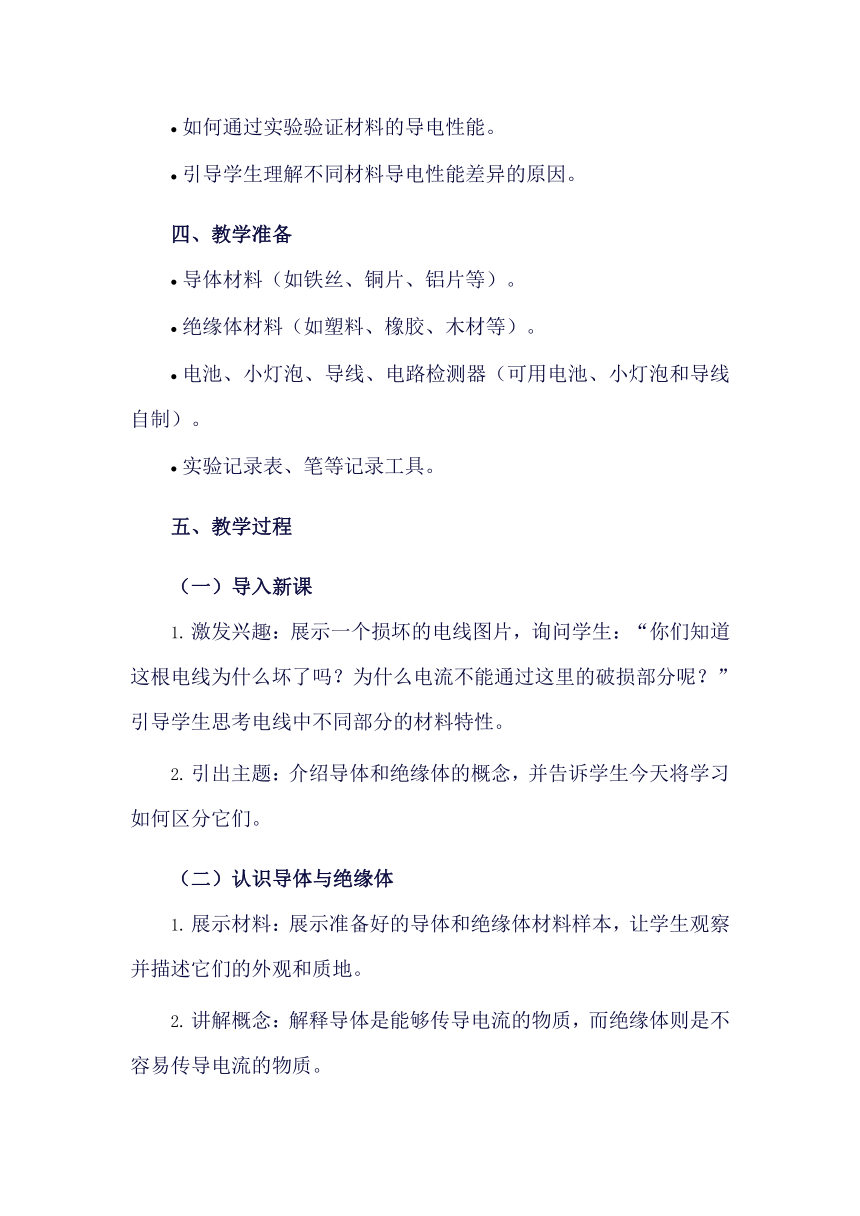 • 如何通过实验验证材料的导电性能。

• 引导学生理解不同材料导电性能差异的原因。

四、教学准备

• 导体材料（如铁丝、铜片、铝片等）。

• 绝缘体材料（如塑料、橡胶、木材等）。

• 电池、小灯泡、导线、电路检测器（可用电池、小灯泡和导线自制）。

• 实验记录表、笔等记录工具。

五、教学过程

（一）导入新课

1. 激发兴趣：展示一个损坏的电线图片，询问学生：“你们知道这根电线为什么坏了吗？为什么电流不能通过这里的破损部分呢？”引导学生思考电线中不同部分的材料特性。

2. 引出主题：介绍导体和绝缘体的概念，并告诉学生今天将学习如何区分它们。

（二）认识导体与绝缘体

1. 展示材料：展示准备好的导体和绝缘体材料样本，让学生观察并描述它们的外观和质地。

2. 讲解概念：解释导体是能够传导电流的物质，而绝缘体则是不容易传导电流的物质。